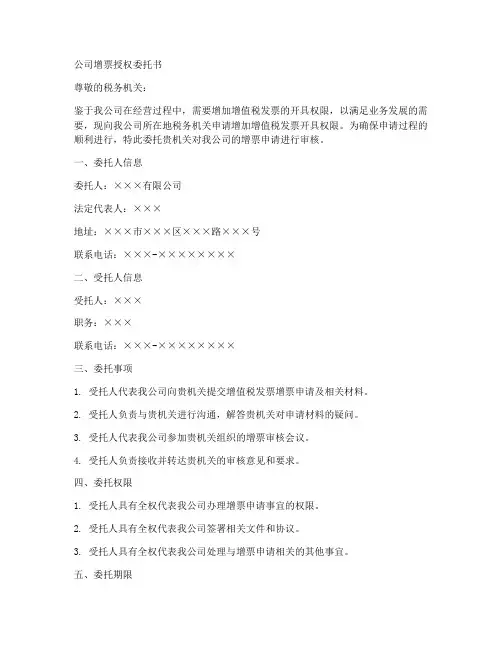 公司增票授权委托书

尊敬的税务机关：

鉴于我公司在经营过程中，需要增加增值税发票的开具权限，以满足业务发展的需要，现向我公司所在地税务机关申请增加增值税发票开具权限。为确保申请过程的顺利进行，特此委托贵机关对我公司的增票申请进行审核。

一、委托人信息

委托人：×××有限公司

法定代表人：×××

地址：×××市×××区×××路×××号

联系电话：×××-××××××××

二、受托人信息

受托人：×××

职务：×××

联系电话：×××-××××××××

三、委托事项

1. 受托人代表我公司向贵机关提交增值税发票增票申请及相关材料。

2. 受托人负责与贵机关进行沟通，解答贵机关对申请材料的疑问。

3. 受托人代表我公司参加贵机关组织的增票审核会议。

4. 受托人负责接收并转达贵机关的审核意见和要求。

四、委托权限

1. 受托人具有全权代表我公司办理增票申请事宜的权限。

2. 受托人具有全权代表我公司签署相关文件和协议。

3. 受托人具有全权代表我公司处理与增票申请相关的其他事宜。

五、委托期限